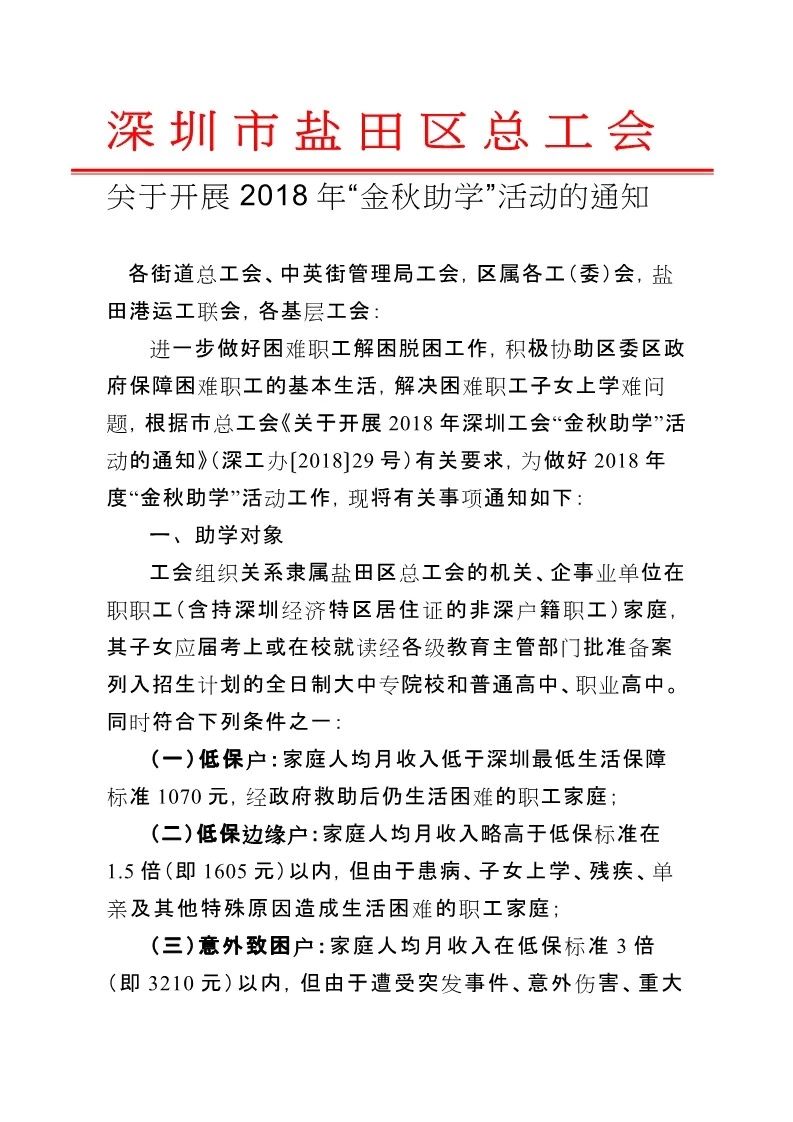 深圳市盐田区总工会

关于开展 2018 年“金秋助学”活动的通知

各街道总工会、中英街管理局工会，区属各工（委）会，盐田港运工联会，各基层工会：

进一步做好困难职工解困脱困工作，积极协助区委区政府保障困难职工的基本生活，解决困难职工子女上学难问题，根据市总工会《关于开展 2018 年深圳工会“金秋助学”活动的通知》（深工办[2018]29 号）有关要求，为做好 2018 年度“金秋助学”活动工作，现将有关事项通知如下：

一、助学对象

工会组织关系隶属盐田区总工会的机关、企事业单位在职职工（含持深圳经济特区居住证的非深户籍职工）家庭，其子女应届考上或在校就读经各级教育主管部门批准备案列入招生计划的全日制大中专院校和普通高中、职业高中。同时符合下列条件之一：

（一）低保户：家庭人均月收入低于深圳最低生活保障标准 1070 元，经政府救助后仍生活困难的职工家庭；

（二）低保边缘户：家庭人均月收入略高于低保标准在 1.5 倍（即 1605 元）以内，但由于患病、子女上学、残疾、单亲及其他特殊原因造成生活困难的职工家庭；

（三）意外致困户：家庭人均月收入在低保标准 3 倍（即 3210 元）以内，但由于遭受突发事件、意外伤害、重大